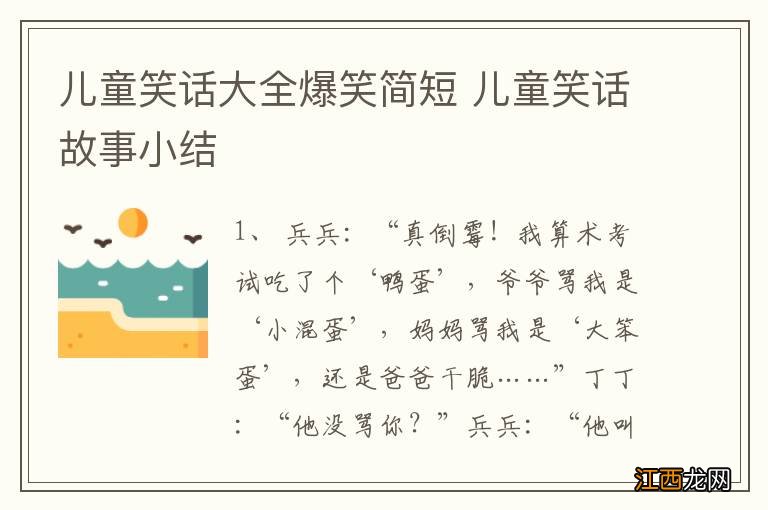 儿童笑话大全爆笑简短 儿童笑话故事小结

1、兵兵：“真倒霉！我算术考试吃了个‘鸭蛋’，爷爷骂我是‘小混蛋’，妈妈骂我是‘大笨蛋’，还是爸爸干脆……”丁丁：“他没骂你？”兵兵：“他叫

江西龙网